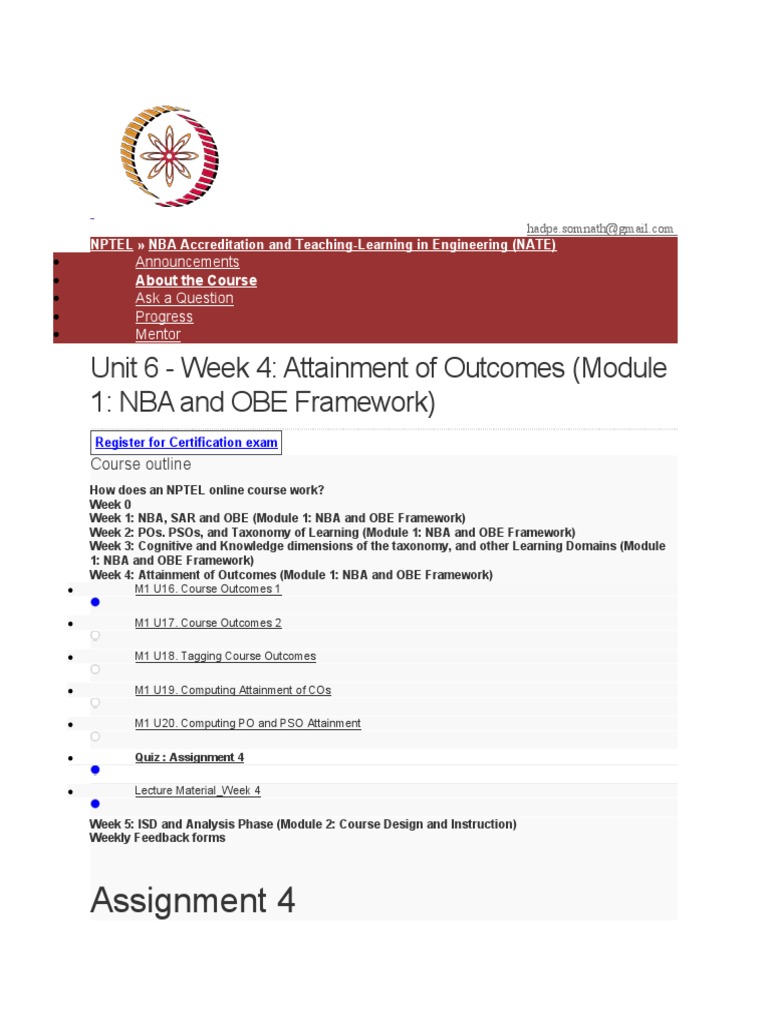 hadpe.somnath@gmail.com

NPTEL » NBA Accreditation and Teaching-Learning in Engineering (NATE)

- Announcements
- About the Course
- Ask a Question
- Progress
- Mentor

Unit 6 - Week 4: Attainment of Outcomes (Module 1: NBA and OBE Framework)

Register for Certification exam

Course outline

How does an NPTEL online course work?
Week 0
Week 1: NBA, SAR and OBE (Module 1: NBA and OBE Framework)
Week 2: POs. PSOs, and Taxonomy of Learning (Module 1: NBA and OBE Framework)
Week 3: Cognitive and Knowledge dimensions of the taxonomy, and other Learning Domains (Module 1: NBA and OBE Framework)
Week 4: Attainment of Outcomes (Module 1: NBA and OBE Framework)

- M1 U16. Course Outcomes 1
- M1 U17. Course Outcomes 2
- M1 U18. Tagging Course Outcomes
- M1 U19. Computing Attainment of COs
- M1 U20. Computing PO and PSO Attainment
- Quiz : Assignment 4
- Lecture Material_Week 4

Week 5: ISD and Analysis Phase (Module 2: Course Design and Instruction)
Weekly Feedback forms

Assignment 4